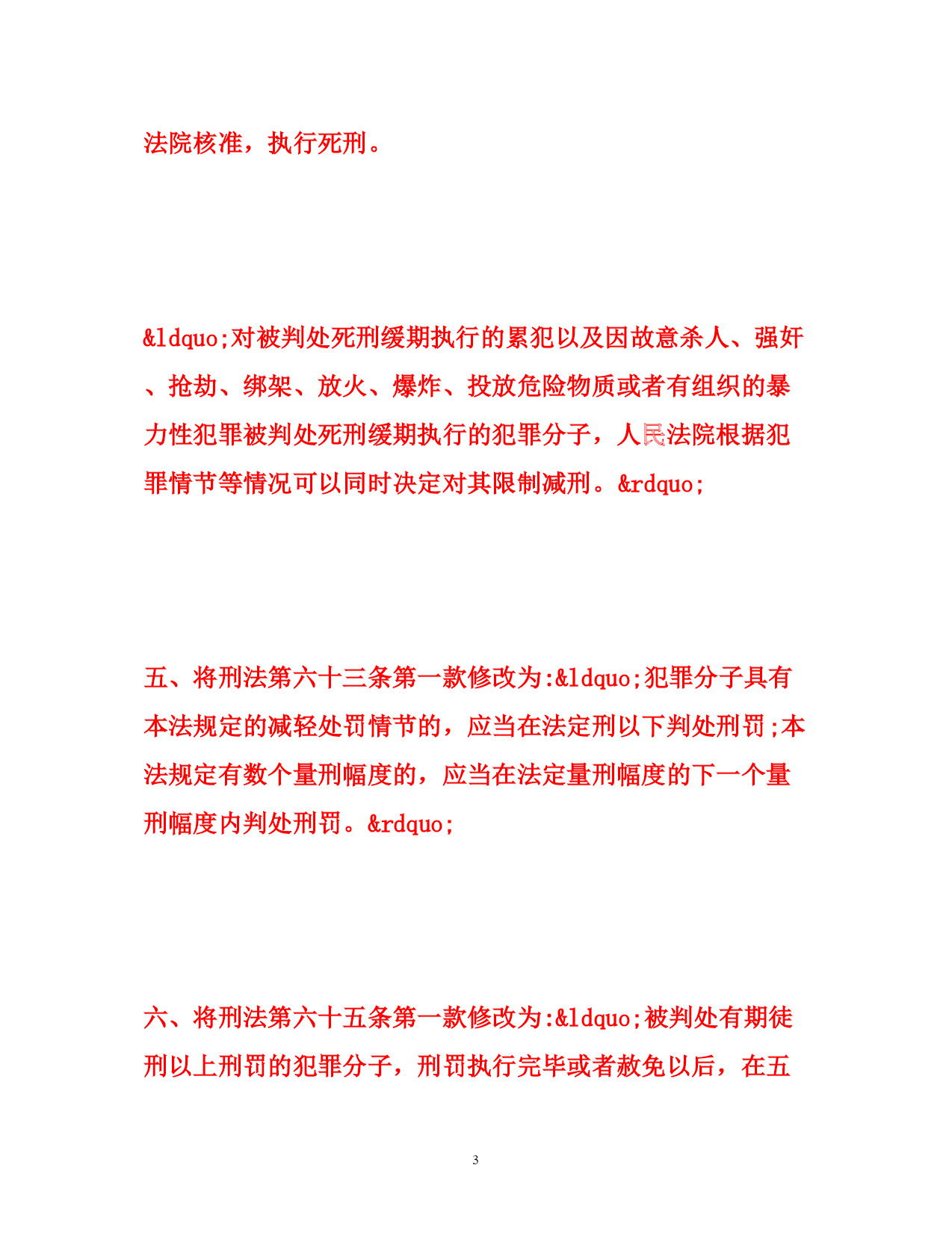 法院核准，执行死刑。

&ldquo;对被判处死刑缓期执行的累犯以及因故意杀人、强奸、抢劫、绑架、放火、爆炸、投放危险物质或者有组织的暴力性犯罪被判处死刑缓期执行的犯罪分子，人民法院根据犯罪情节等情况可以同时决定对其限制减刑。&rdquo;

五、将刑法第六十三条第一款修改为:&ldquo;犯罪分子具有本法规定的减轻处罚情节的，应当在法定刑以下判处刑罚;本法规定有数个量刑幅度的，应当在法定量刑幅度的下一个量刑幅度内判处刑罚。&rdquo;

六、将刑法第六十五条第一款修改为:&ldquo;被判处有期徒刑以上刑罚的犯罪分子，刑罚执行完毕或者赦免以后，在五

3